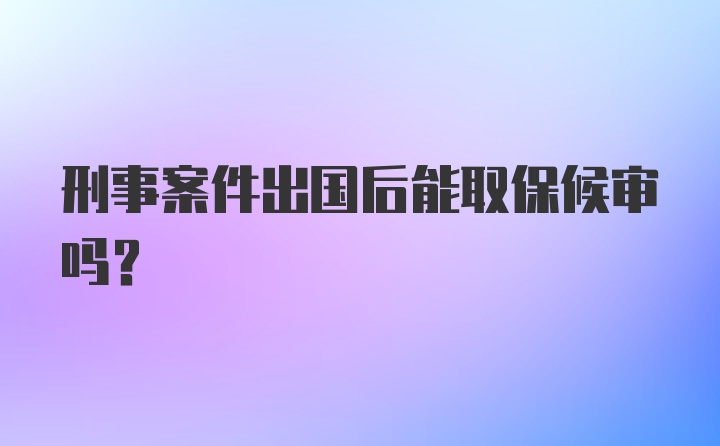 刑事案件出国后能取保候审吗？